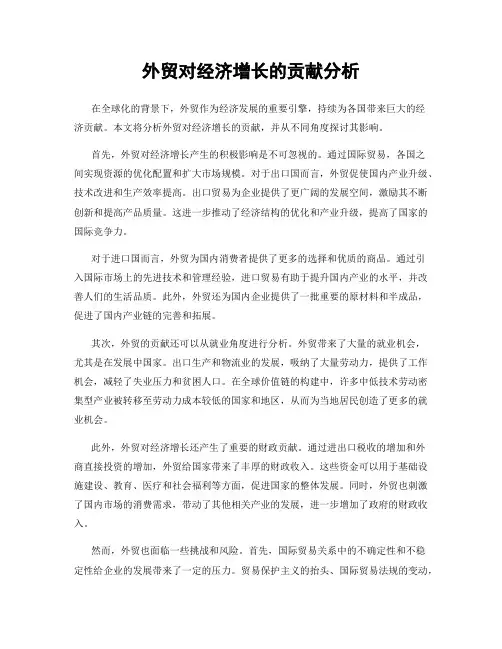 外贸对经济增长的贡献分析

在全球化的背景下，外贸作为经济发展的重要引擎，持续为各国带来巨大的经济贡献。本文将分析外贸对经济增长的贡献，并从不同角度探讨其影响。

首先，外贸对经济增长产生的积极影响是不可忽视的。通过国际贸易，各国之间实现资源的优化配置和扩大市场规模。对于出口国而言，外贸促使国内产业升级、技术改进和生产效率提高。出口贸易为企业提供了更广阔的发展空间，激励其不断创新和提高产品质量。这进一步推动了经济结构的优化和产业升级，提高了国家的国际竞争力。

对于进口国而言，外贸为国内消费者提供了更多的选择和优质的商品。通过引入国际市场上的先进技术和管理经验，进口贸易有助于提升国内产业的水平，并改善人们的生活品质。此外，外贸还为国内企业提供了一批重要的原材料和半成品，促进了国内产业链的完善和拓展。

其次，外贸的贡献还可以从就业角度进行分析。外贸带来了大量的就业机会，尤其是在发展中国家。出口生产和物流业的发展，吸纳了大量劳动力，提供了工作机会，减轻了失业压力和贫困人口。在全球价值链的构建中，许多中低技术劳动密集型产业被转移至劳动力成本较低的国家和地区，从而为当地居民创造了更多的就业机会。

此外，外贸对经济增长还产生了重要的财政贡献。通过进出口税收的增加和外商直接投资的增加，外贸给国家带来了丰厚的财政收入。这些资金可以用于基础设施建设、教育、医疗和社会福利等方面，促进国家的整体发展。同时，外贸也刺激了国内市场的消费需求，带动了其他相关产业的发展，进一步增加了政府的财政收入。

然而，外贸也面临一些挑战和风险。首先，国际贸易关系中的不确定性和不稳定性给企业的发展带来了一定的压力。贸易保护主义的抬头、国际贸易法规的变动，